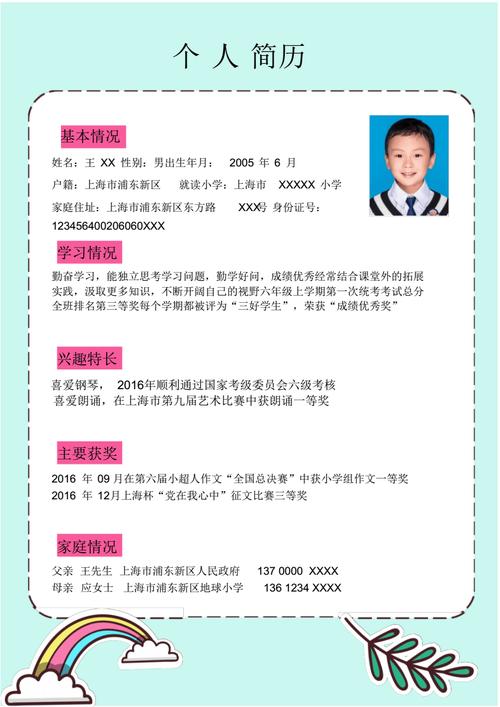 个 人 简历

基本情况

姓名：王 XX 性别：男出生年月： 2005 年 6 月

户籍：上海市浦东新区 就读小学：上海市 XXXXX 小学

家庭住址：上海市浦东新区东方路 XXX号 身份证号：123456400206060XXX

学习情况

勤奋学习，能独立思考学习问题，勤学好问，成绩优秀经常结合课堂外的拓展实践，汲取更多知识，不断开阔自己的视野六年级上学期第一次统考考试总分全班排名第三等奖每个学期都被评为“三好学生”，荣获“成绩优秀奖”

兴趣特长

喜爱钢琴， 2016年顺利通过国家考级委员会六级考核

喜爱朗诵，在上海市第九届艺术比赛中获朗诵一等奖

主要获奖

2016 年 09 月在第六届小超人作文“全国总决赛”中获小学组作文一等奖

2016 年 12月上海杯“党在我心中”征文比赛三等奖

家庭情况

父亲 王先生 上海市浦东新区人民政府 137 0000 XXXX

母亲 应女士 上海市浦东新区地球小学 136 1234 XXXX